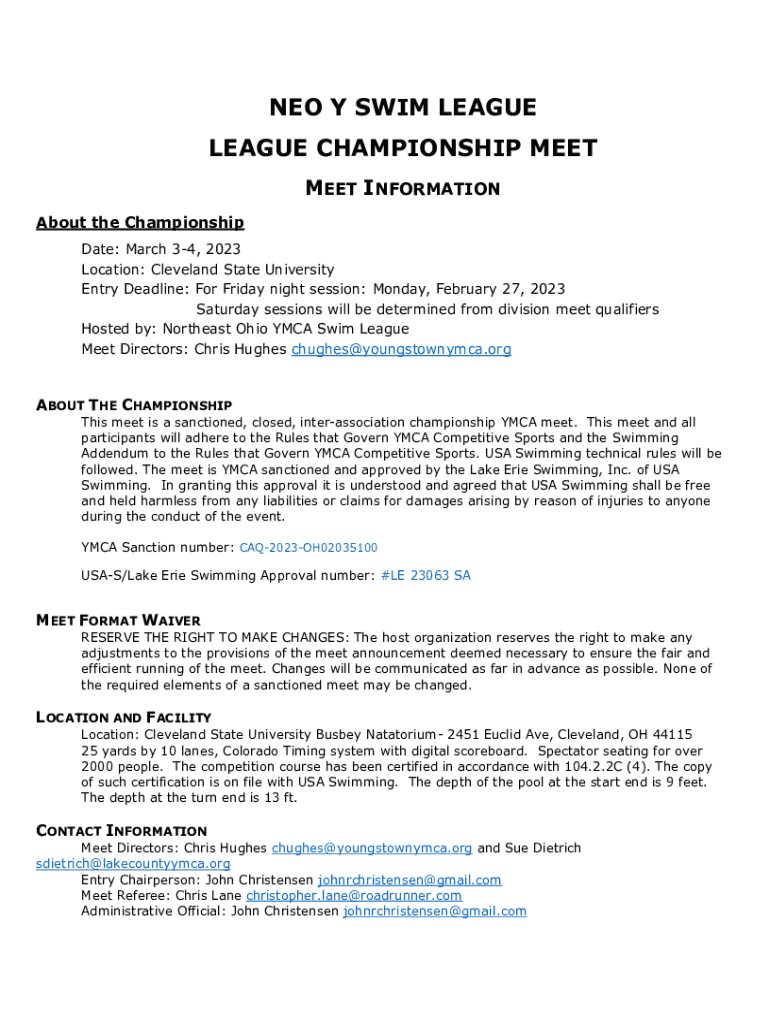 NEO Y SWIM LEAGUE

LEAGUE CHAMPIONSHIP MEET

MEET INFORMATION

About the Championship

Date: March 3-4, 2023
Location: Cleveland State University
Entry Deadline: For Friday night session: Monday, February 27, 2023
Saturday sessions will be determined from division meet qualifiers
Hosted by: Northeast Ohio YMCA Swim League
Meet Directors: Chris Hughes chughes@youngstownymca.org

ABOUT THE CHAMPIONSHIP

This meet is a sanctioned, closed, inter-association championship YMCA meet. This meet and all participants will adhere to the Rules that Govern YMCA Competitive Sports and the Swimming Addendum to the Rules that Govern YMCA Competitive Sports. USA Swimming technical rules will be followed. The meet is YMCA sanctioned and approved by the Lake Erie Swimming, Inc. of USA Swimming. In granting this approval it is understood and agreed that USA Swimming shall be free and held harmless from any liabilities or claims for damages arising by reason of injuries to anyone during the conduct of the event.

YMCA Sanction number: CAQ-2023-OH02035100

USA-S/Lake Erie Swimming Approval number: #LE 23063 SA

MEET FORMAT WAIVER

RESERVE THE RIGHT TO MAKE CHANGES: The host organization reserves the right to make any adjustments to the provisions of the meet announcement deemed necessary to ensure the fair and efficient running of the meet. Changes will be communicated as far in advance as possible. None of the required elements of a sanctioned meet may be changed.

LOCATION AND FACILITY

Location: Cleveland State University Busbey Natatorium - 2451 Euclid Ave, Cleveland, OH 44115
25 yards by 10 lanes, Colorado Timing system with digital scoreboard. Spectator seating for over 2000 people. The competition course has been certified in accordance with 104.2.2C (4). The copy of such certification is on file with USA Swimming. The depth of the pool at the start end is 9 feet. The depth at the turn end is 13 ft.

CONTACT INFORMATION

Meet Directors: Chris Hughes chughes@youngstownymca.org and Sue Dietrich sdietrich@lakecountyymca.org
Entry Chairperson: John Christensen johnrchristensen@gmail.com
Meet Referee: Chris Lane christopher.lane@roadrunner.com
Administrative Official: John Christensen johnrchristensen@gmail.com